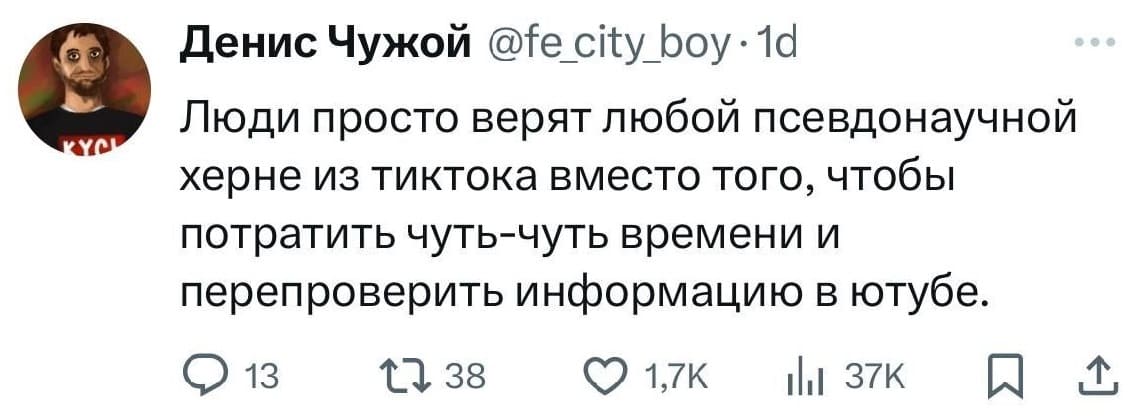 Денис Чужой @fe_city_boy · 1d

Люди просто верят любой псевдонаучной херне из тиктока вместо того, чтобы потратить чуть-чуть времени и перепроверить информацию в ютубе.

13 38 1,7K 37K